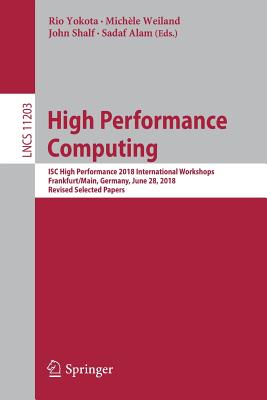 Rio Yokota · Michèle Weiland
John Shalf · Sadaf Alam (Eds.)

LNCS 11203

High Performance Computing

ISC High Performance 2018 International Workshops
Frankfurt/Main, Germany, June 28, 2018
Revised Selected Papers

Springer